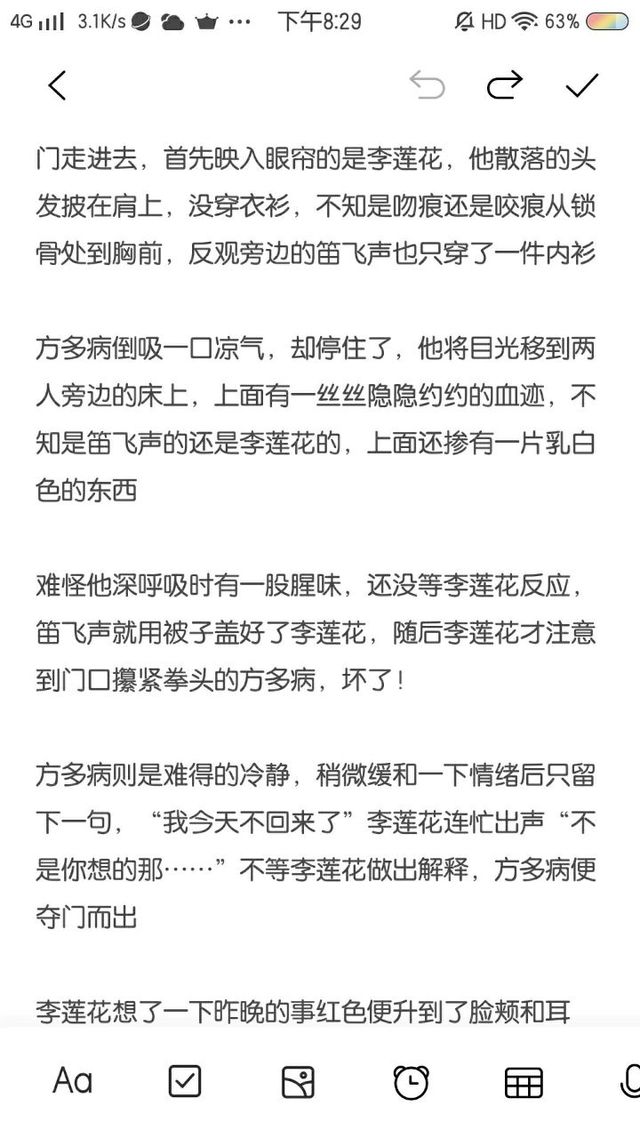 4G 3.1K/s 下午8:29 HD 63%

门走进去，首先映入眼帘的是李莲花，他散落的头发披在肩上，没穿衣衫，不知是吻痕还是咬痕从锁骨处到胸前，反观旁边的笛飞声也只穿了一件内衫

方多病倒吸一口凉气，却停住了，他将目光移到两人旁边的床上，上面有一丝丝隐隐约约的血迹，不知是笛飞声的还是李莲花的，上面还掺有一片乳白色的东西

难怪他深呼吸时有一股腥味，还没等李莲花反应，笛飞声就用被子盖好了李莲花，随后李莲花才注意到门口攥紧拳头的方多病，坏了！

方多病则是难得的冷静，稍微缓和一下情绪后只留下一句，“我今天不回来了”李莲花连忙出声“不是你想的那……”不等李莲花做出解释，方多病便夺门而出

李莲花想了一下昨晚的事红色便升到了脸颊和耳

Aa